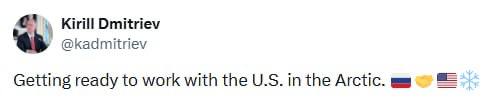 Kirill Dmitriev
@kadmitriev

Getting ready to work with the U.S. in the Arctic. 🇷🇺🤝🇺🇸❄️